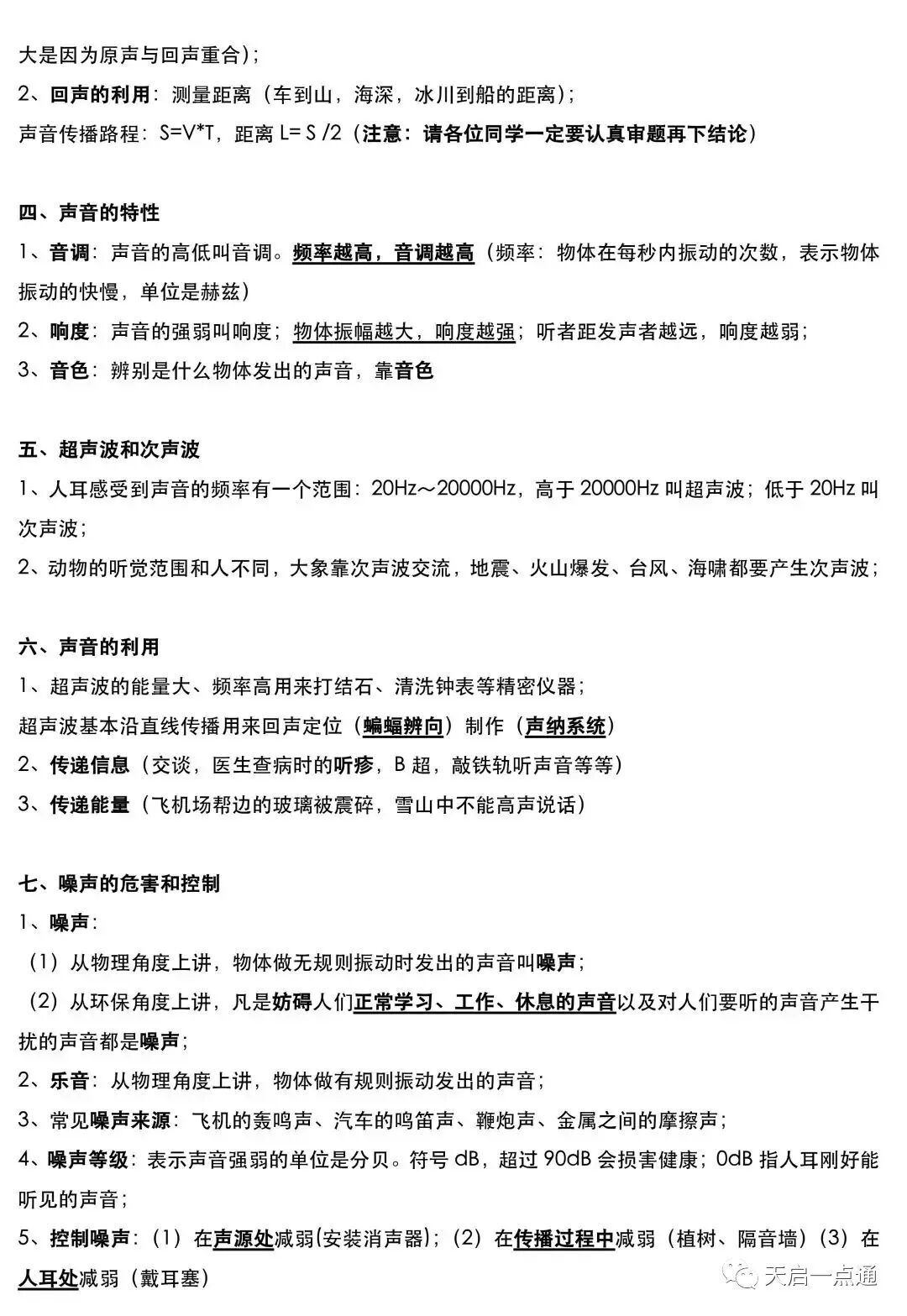 大是因为原声与回声重合）；
2、回声的利用：测量距离（车到山，海深，冰川到船的距离）；
声音传播路程：S=V*T，距离 L= S /2（注意：请各位同学一定要认真审题再下结论）

四、声音的特性
1、音调：声音的高低叫音调。频率越高，音调越高（频率：物体在每秒内振动的次数，表示物体振动的快慢，单位是赫兹）
2、响度：声音的强弱叫响度；物体振幅越大，响度越强；听者距发声者越远，响度越弱；
3、音色：辨别是什么物体发出的声音，靠音色

五、超声波和次声波
1、人耳感受到声音的频率有一个范围：20Hz～20000Hz，高于 20000Hz 叫超声波；低于 20Hz 叫次声波；
2、动物的听觉范围和人不同，大象靠次声波交流，地震、火山爆发、台风、海啸都要产生次声波；

六、声音的利用
1、超声波的能量大、频率高用来打结石、清洗钟表等精密仪器；
超声波基本沿直线传播用来回声定位（蝙蝠辨向）制作（声纳系统）
2、传递信息（交谈，医生查病时的听疹，B 超，敲铁轨听声音等等）
3、传递能量（飞机场帮边的玻璃被震碎，雪山中不能高声说话）

七、噪声的危害和控制
1、噪声：
（1）从物理角度上讲，物体做无规则振动时发出的声音叫噪声；
（2）从环保角度上讲，凡是妨碍人们正常学习、工作、休息的声音以及对人们要听的声音产生干扰的声音都是噪声；
2、乐音：从物理角度上讲，物体做有规则振动发出的声音；
3、常见噪声来源：飞机的轰鸣声、汽车的鸣笛声、鞭炮声、金属之间的摩擦声；
4、噪声等级：表示声音强弱的单位是分贝。符号 dB，超过 90dB 会损害健康；0dB 指人耳刚好能听见的声音；
5、控制噪声：（1）在声源处减弱(安装消声器)；（2）在传播过程中减弱（植树、隔音墙）（3）在人耳处减弱（戴耳塞）

天启一点通